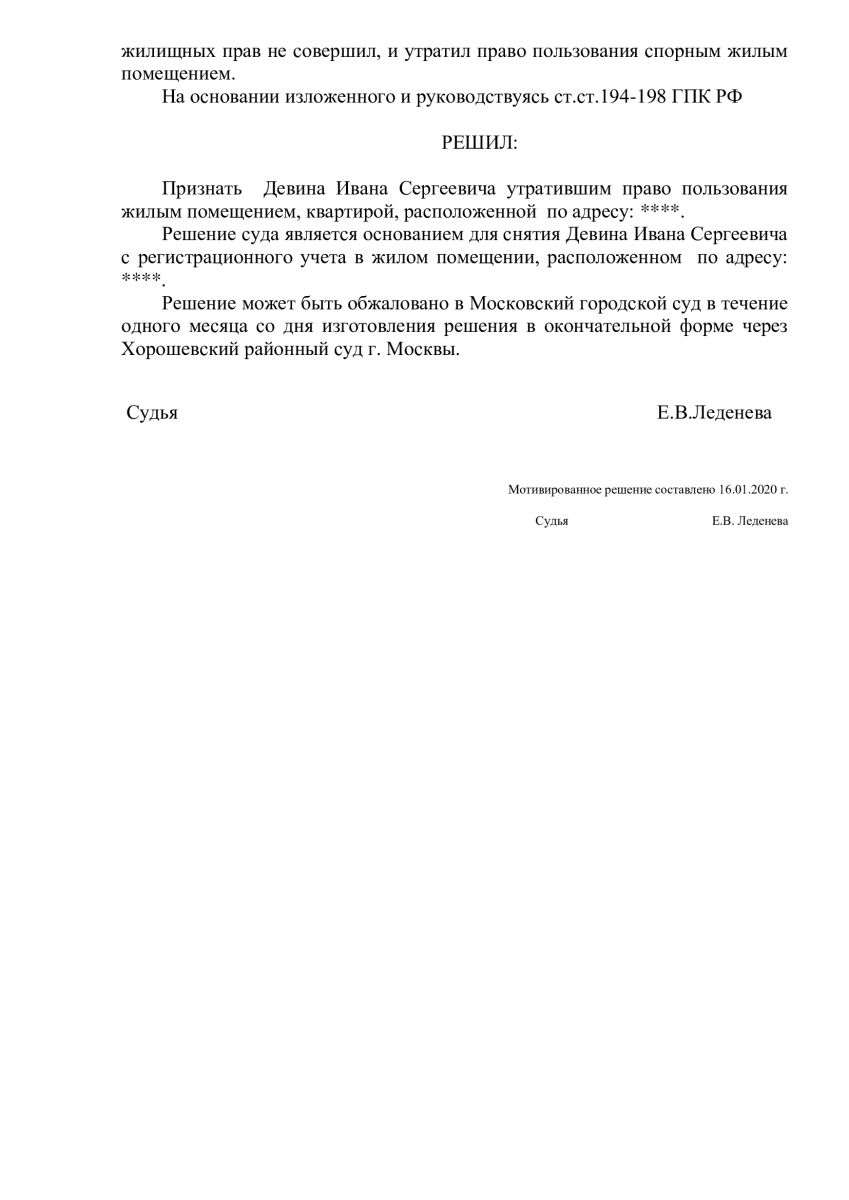 жилищных прав не совершил, и утратил право пользования спорным жилым помещением.

На основании изложенного и руководствуясь ст.ст.194-198 ГПК РФ

РЕШИЛ:

Признать Девина Ивана Сергеевича утратившим право пользования жилым помещением, квартирой, расположенной по адресу: ****.

Решение суда является основанием для снятия Девина Ивана Сергеевича с регистрационного учета в жилом помещении, расположенном по адресу: ****.

Решение может быть обжаловано в Московский городской суд в течение одного месяца со дня изготовления решения в окончательной форме через Хорошевский районный суд г. Москвы.

Судья Е.В.Леденева

Мотивированное решение составлено 16.01.2020 г.

Судья Е.В. Леденева